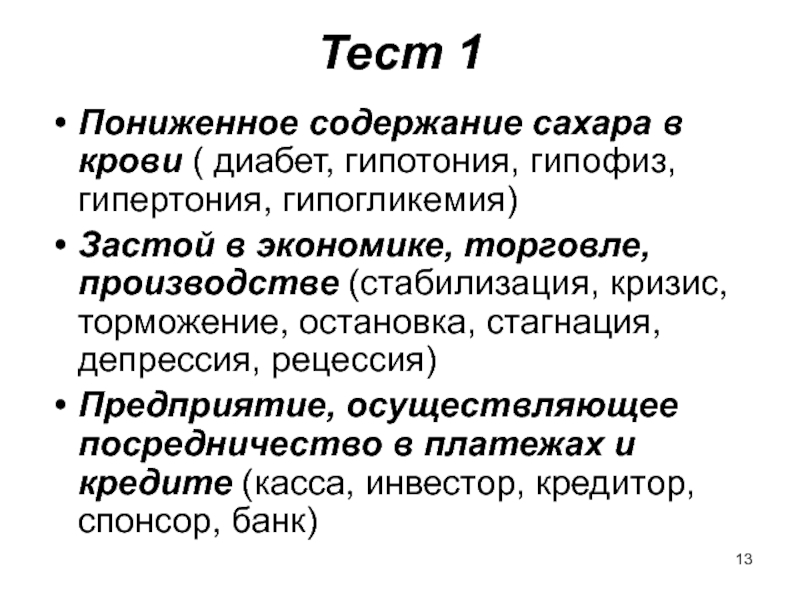 Тест 1

• Пониженное содержание сахара в крови ( диабет, гипотония, гипофиз, гипертония, гипогликемия)

• Застой в экономике, торговле, производстве (стабилизация, кризис, торможение, остановка, стагнация, депрессия, рецессия)

• Предприятие, осуществляющее посредничество в платежах и кредите (касса, инвестор, кредитор, спонсор, банк)

13